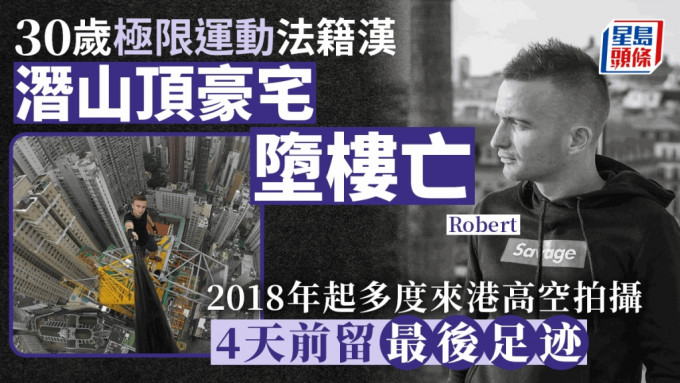 30歲極限運動法籍漢
潛山頂豪宅
墮樓亡

星島頭條

Robert

Savage

2018年起多度來港高空拍攝
4天前留最後足迹